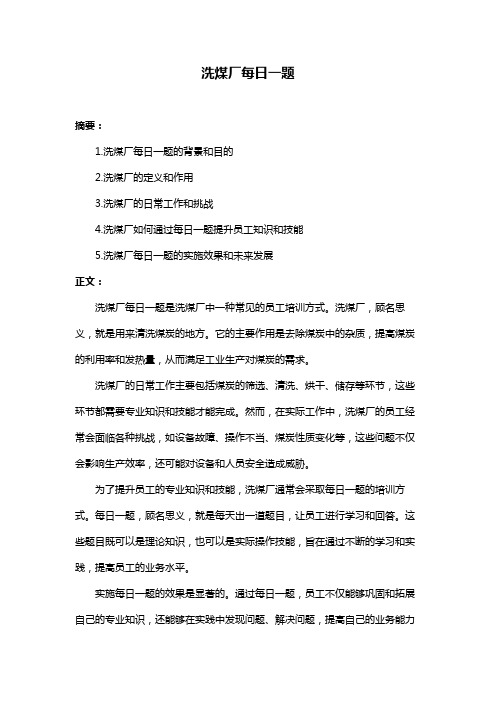 洗煤厂每日一题

摘要：

1.洗煤厂每日一题的背景和目的

2.洗煤厂的定义和作用

3.洗煤厂的日常工作和挑战

4.洗煤厂如何通过每日一题提升员工知识和技能

5.洗煤厂每日一题的实施效果和未来发展

正文：

洗煤厂每日一题是洗煤厂中一种常见的员工培训方式。洗煤厂，顾名思义，就是用来清洗煤炭的地方。它的主要作用是去除煤炭中的杂质，提高煤炭的利用率和发热量，从而满足工业生产对煤炭的需求。

洗煤厂的日常工作主要包括煤炭的筛选、清洗、烘干、储存等环节，这些环节都需要专业知识和技能才能完成。然而，在实际工作中，洗煤厂的员工经常会面临各种挑战，如设备故障、操作不当、煤炭性质变化等，这些问题不仅会影响生产效率，还可能对设备和人员安全造成威胁。

为了提升员工的专业知识和技能，洗煤厂通常会采取每日一题的培训方式。每日一题，顾名思义，就是每天出一道题目，让员工进行学习和回答。这些题目既可以是理论知识，也可以是实际操作技能，旨在通过不断的学习和实践，提高员工的业务水平。

实施每日一题的效果是显著的。通过每日一题，员工不仅能够巩固和拓展自己的专业知识，还能够在实践中发现问题、解决问题，提高自己的业务能力